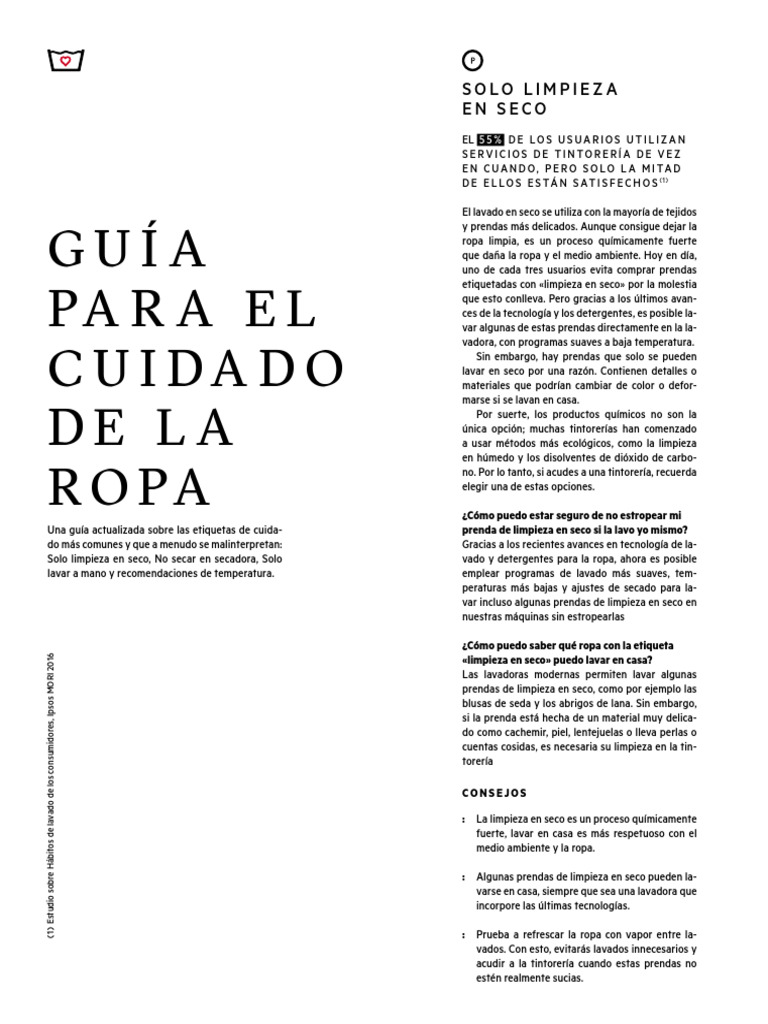 GUÍA PARA EL CUIDADO DE LA ROPA

Una guía actualizada sobre las etiquetas de cuidado más comunes y que a menudo se malinterpretan: Solo limpieza en seco, No secar en secadora, Solo lavar a mano y recomendaciones de temperatura.

(1) Estudio sobre Hábitos de lavado de los consumidores, Ipsos MORI 2016

P

SOLO LIMPIEZA EN SECO

EL 55% DE LOS USUARIOS UTILIZAN SERVICIOS DE TINTORERÍA DE VEZ EN CUANDO, PERO SOLO LA MITAD DE ELLOS ESTÁN SATISFECHOS$^{(1)}$

El lavado en seco se utiliza con la mayoría de tejidos y prendas más delicados. Aunque consigue dejar la ropa limpia, es un proceso químicamente fuerte que daña la ropa y el medio ambiente. Hoy en día, uno de cada tres usuarios evita comprar prendas etiquetadas con «limpieza en seco» por la molestia que esto conlleva. Pero gracias a los últimos avances de la tecnología y los detergentes, es posible lavar algunas de estas prendas directamente en la lavadora, con programas suaves a baja temperatura.

Sin embargo, hay prendas que solo se pueden lavar en seco por una razón. Contienen detalles o materiales que podrían cambiar de color o deformarse si se lavan en casa.

Por suerte, los productos químicos no son la única opción; muchas tintorerías han comenzado a usar métodos más ecológicos, como la limpieza en húmedo y los disolventes de dióxido de carbono. Por lo tanto, si acudes a una tintorería, recuerda elegir una de estas opciones.

¿Cómo puedo estar seguro de no estropear mi prenda de limpieza en seco si la lavo yo mismo?
Gracias a los recientes avances en tecnología de lavado y detergentes para la ropa, ahora es posible emplear programas de lavado más suaves, temperaturas más bajas y ajustes de secado para lavar incluso algunas prendas de limpieza en seco en nuestras máquinas sin estropearlas

¿Cómo puedo saber qué ropa con la etiqueta «limpieza en seco» puedo lavar en casa?
Las lavadoras modernas permiten lavar algunas prendas de limpieza en seco, como por ejemplo las blusas de seda y los abrigos de lana. Sin embargo, si la prenda está hecha de un material muy delicado como cachemir, piel, lentejuelas o lleva perlas o cuentas cosidas, es necesaria su limpieza en la tintorería

CONSEJOS

: La limpieza en seco es un proceso químicamente fuerte, lavar en casa es más respetuoso con el medio ambiente y la ropa.

: Algunas prendas de limpieza en seco pueden lavarse en casa, siempre que sea una lavadora que incorpore las últimas tecnologías.

: Prueba a refrescar la ropa con vapor entre lavados. Con esto, evitarás lavados innecesarios y acudir a la tintorería cuando estas prendas no estén realmente sucias.